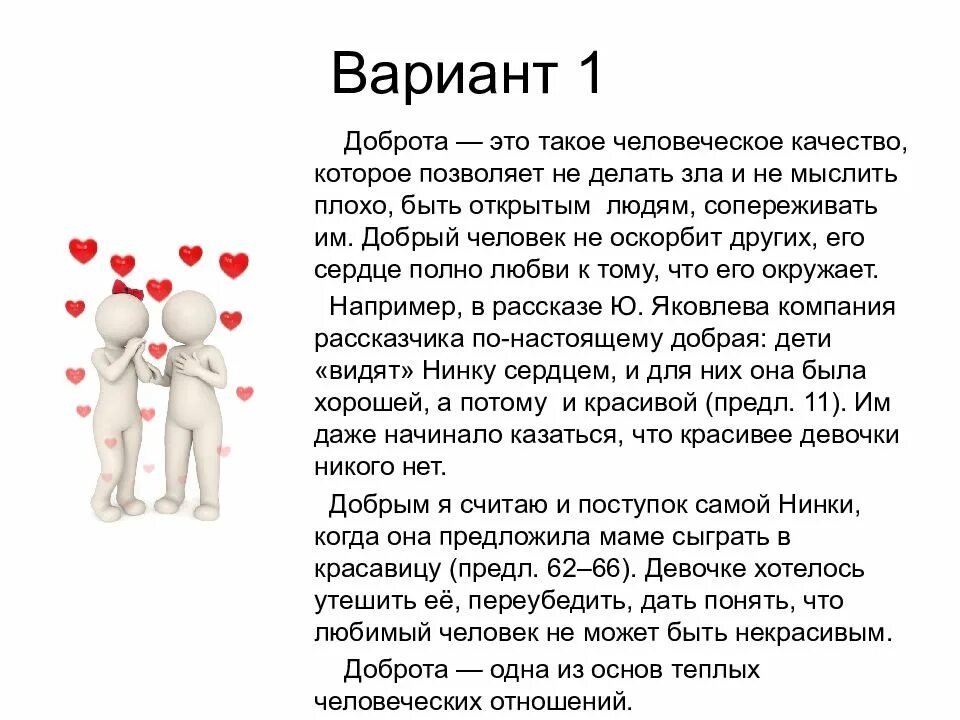 Вариант 1

Доброта — это такое человеческое качество, которое позволяет не делать зла и не мыслить плохо, быть открытым людям, сопереживать им. Добрый человек не оскорбит других, его сердце полно любви к тому, что его окружает.

Например, в рассказе Ю. Яковлева компания рассказчика по-настоящему добрая: дети «видят» Нинку сердцем, и для них она была хорошей, а потому и красивой (предл. 11). Им даже начинало казаться, что красивее девочки никого нет.

Добрым я считаю и поступок самой Нинки, когда она предложила маме сыграть в красавицу (предл. 62–66). Девочке хотелось утешить её, переубедить, дать понять, что любимый человек не может быть некрасивым.

Доброта — одна из основ теплых человеческих отношений.